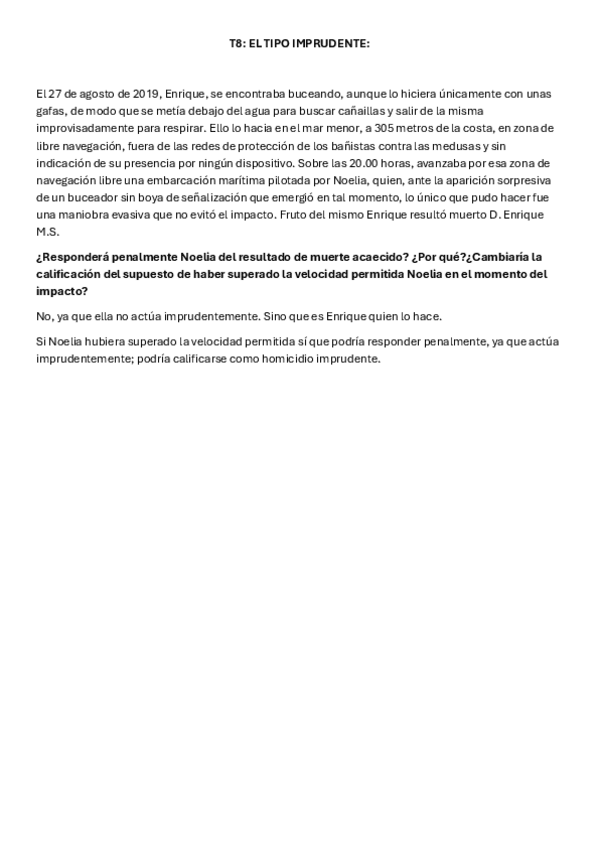 T8: EL TIPO IMPRUDENTE:

El 27 de agosto de 2019, Enrique, se encontraba buceando, aunque lo hiciera únicamente con unas gafas, de modo que se metía debajo del agua para buscar cañaillas y salir de la misma improvisadamente para respirar. Ello lo hacia en el mar menor, a 305 metros de la costa, en zona de libre navegación, fuera de las redes de protección de los bañistas contra las medusas y sin indicación de su presencia por ningún dispositivo. Sobre las 20.00 horas, avanzaba por esa zona de navegación libre una embarcación marítima pilotada por Noelia, quien, ante la aparición sorpresiva de un buceador sin boya de señalización que emergió en tal momento, lo único que pudo hacer fue una maniobra evasiva que no evitó el impacto. Fruto del mismo Enrique resultó muerto D. Enrique M.S.

¿Responderá penalmente Noelia del resultado de muerte acaecido? ¿Por qué?¿Cambiaría la calificación del supuesto de haber superado la velocidad permitida Noelia en el momento del impacto?

No, ya que ella no actúa imprudentemente. Sino que es Enrique quien lo hace.

Si Noelia hubiera superado la velocidad permitida sí que podría responder penalmente, ya que actúa imprudentemente; podría calificarse como homicidio imprudente.